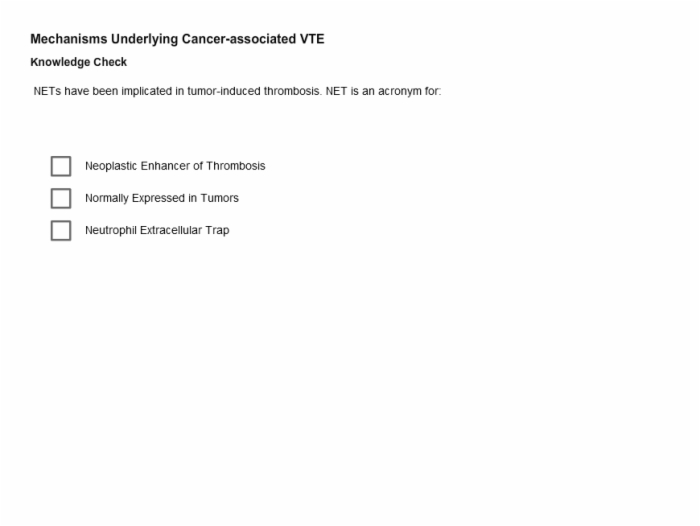 Mechanisms Underlying Cancer-associated VTE

Knowledge Check

NETs have been implicated in tumor-induced thrombosis. NET is an acronym for:

Neoplastic Enhancer of Thrombosis

Normally Expressed in Tumors

Neutrophil Extracellular Trap